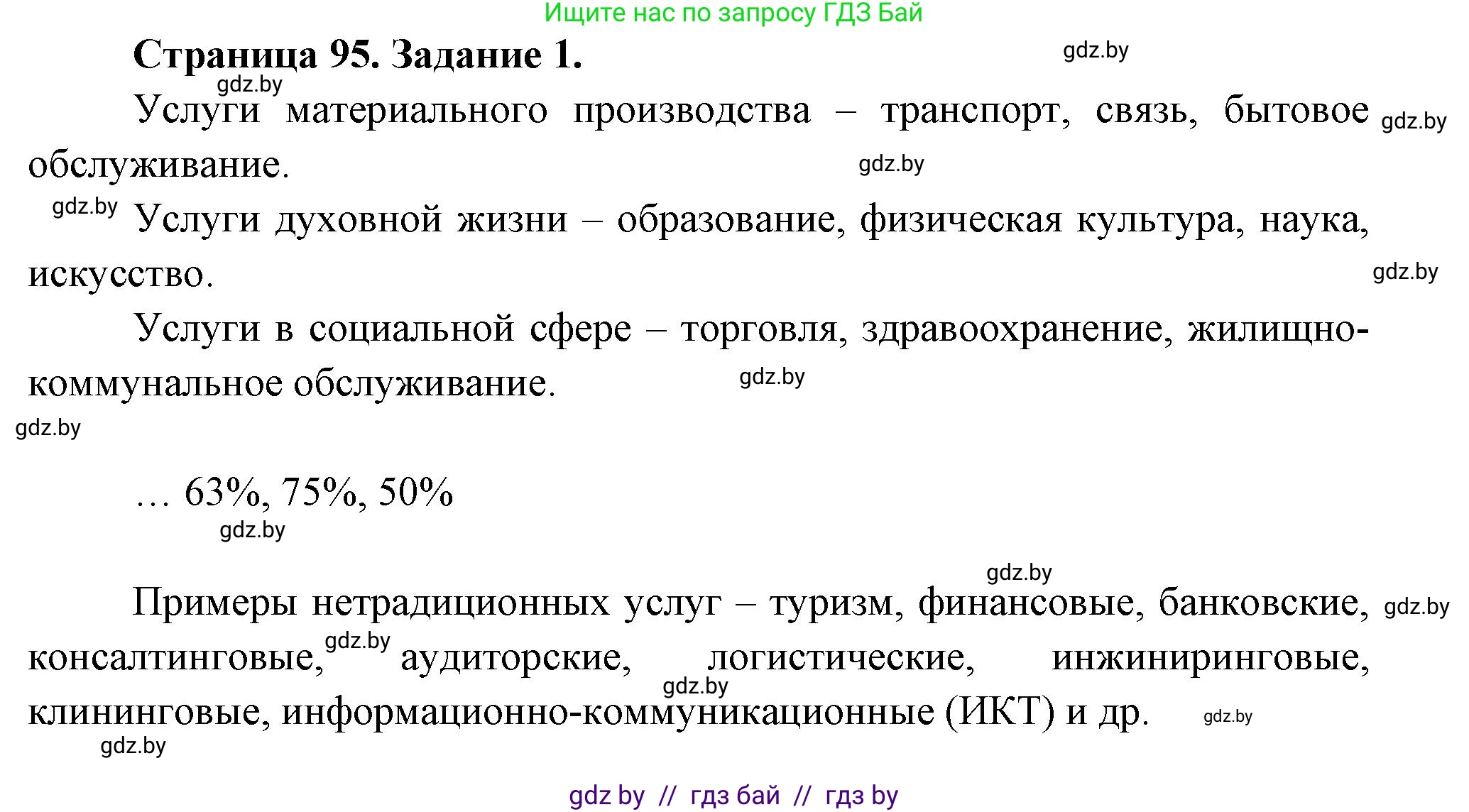 Ищите нас по запросу ГДЗ Бай

Страница 95. Задание 1.

gdz.by

gdz.by

Услуги материального производства – транспорт, связь, бытовое обслуживание.

gdz.by

gdz.by

gdz.by

Услуги духовной жизни – образование, физическая культура, наука, искусство.

gdz.by

Услуги в социальной сфере – торговля, здравоохранение, жилищно-коммунальное обслуживание.

gdz.by

gdz.by

… 63%, 75%, 50%

gdz.by

gdz.by

Примеры нетрадиционных услуг – туризм, финансовые, банковские, консалтинговые, аудиторские, логистические, инжиниринговые, клининговые, информационно-коммуникационные (ИКТ) и др.

gdz.by

gdz.by

gdz.by

gdz.by

gdz.by

gdz by // гдз бай // гдз by